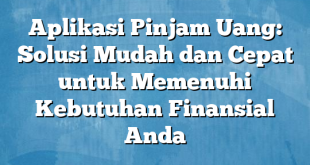 Aplikasi Pinjam Uang: Solusi Mudah dan Cepat untuk Memenuhi Kebutuhan Finansial Anda